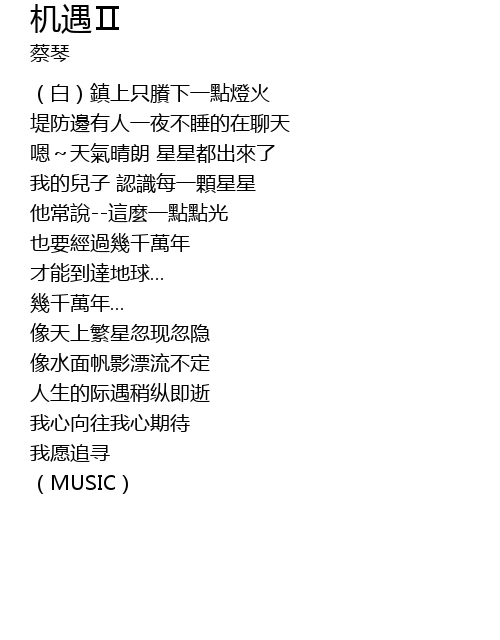 机遇Ⅱ
蔡琴

（白）鎮上只賸下一點燈火
堤防邊有人一夜不睡的在聊天
嗯~天氣晴朗 星星都出來了
我的兒子 認識每一顆星星
他常說--這麼一點點光
也要經過幾千萬年
才能到達地球...
幾千萬年...
像天上繁星忽现忽隐
像水面帆影漂流不定
人生的际遇稍纵即逝
我心向往我心期待
我愿追寻
（MUSIC）